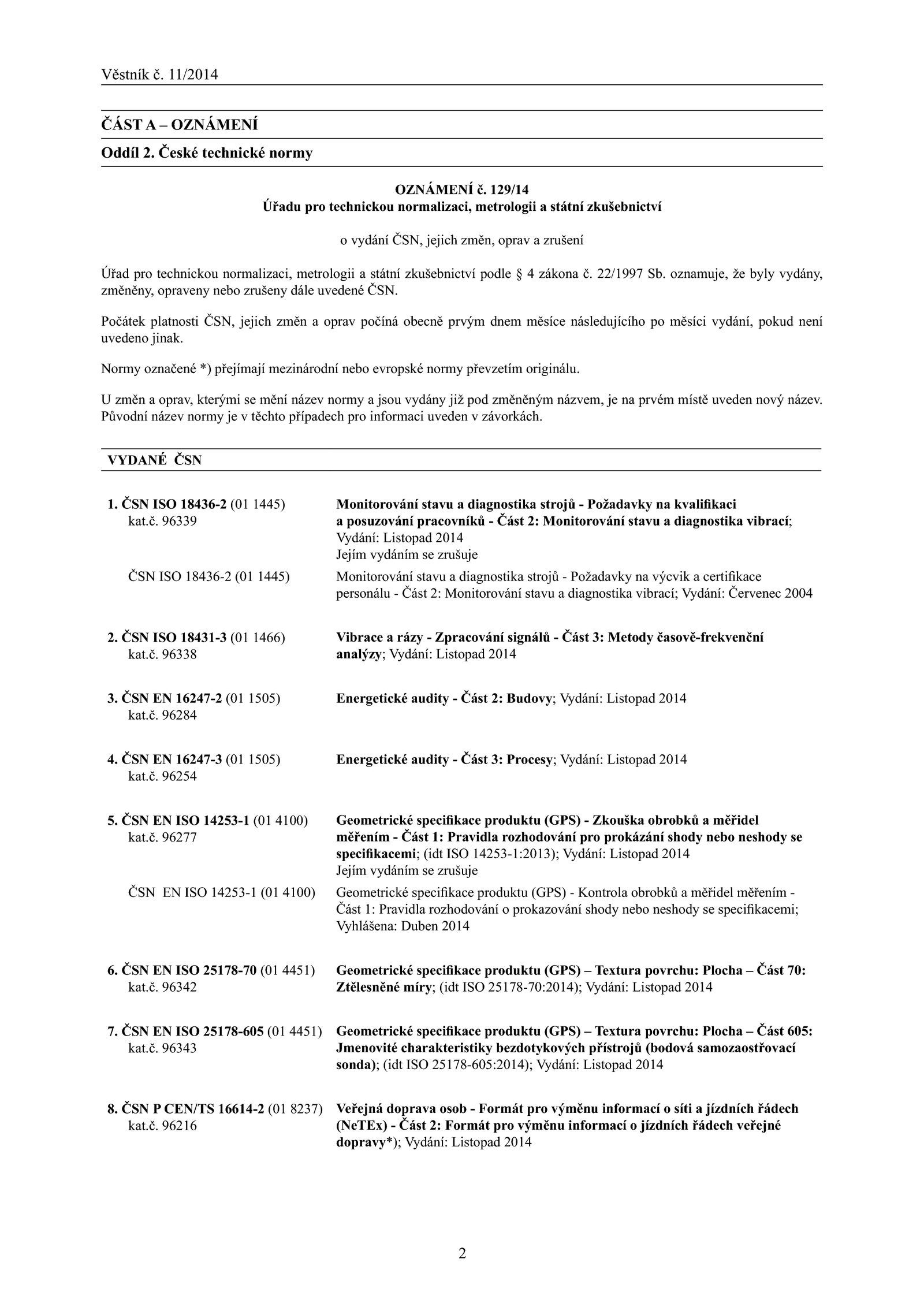 Věstník č. 11/2014

ČÁST A – OZNÁMENÍ

Oddíl 2. České technické normy

OZNÁMENÍ č. 129/14
Úřadu pro technickou normalizaci, metrologii a státní zkušebnictví

o vydání ČSN, jejich změn, oprav a zrušení

Úřad pro technickou normalizaci, metrologii a státní zkušebnictví podle § 4 zákona č. 22/1997 Sb. oznamuje, že byly vydány, změněny, opraveny nebo zrušeny dále uvedené ČSN.

Počátek platnosti ČSN, jejich změn a oprav počíná obecně prvým dnem měsíce následujícího po měsíci vydání, pokud není uvedeno jinak.

Normy označené *) přejímají mezinárodní nebo evropské normy převzetím originálu.

U změn a oprav, kterými se mění název normy a jsou vydány již pod změněným názvem, je na prvém místě uveden nový název. Původní název normy je v těchto případech pro informaci uveden v závorkách.

VYDANÉ ČSN

1. ČSN ISO 18436-2 (01 1445) kat.č. 96339
Monitorování stavu a diagnostika strojů - Požadavky na kvalifikaci a posuzování pracovníků - Část 2: Monitorování stavu a diagnostika vibrací; Vydání: Listopad 2014
Jejím vydáním se zrušuje

ČSN ISO 18436-2 (01 1445)
Monitorování stavu a diagnostika strojů - Požadavky na výcvik a certifikace personálu - Část 2: Monitorování stavu a diagnostika vibrací; Vydání: Červenec 2004

2. ČSN ISO 18431-3 (01 1466) kat.č. 96338
Vibrace a rázy - Zpracování signálů - Část 3: Metody časově-frekvenční analýzy; Vydání: Listopad 2014

3. ČSN EN 16247-2 (01 1505) kat.č. 96284
Energetické audity - Část 2: Budovy; Vydání: Listopad 2014

4. ČSN EN 16247-3 (01 1505) kat.č. 96254
Energetické audity - Část 3: Procesy; Vydání: Listopad 2014

5. ČSN EN ISO 14253-1 (01 4100) kat.č. 96277
Geometrické specifikace produktu (GPS) - Zkouška obrobků a měřidel měřením - Část 1: Pravidla rozhodování pro prokázání shody nebo neshody se specifikacemi; (idt ISO 14253-1:2013); Vydání: Listopad 2014
Jejím vydáním se zrušuje

ČSN EN ISO 14253-1 (01 4100)
Geometrické specifikace produktu (GPS) - Kontrola obrobků a měřidel měřením - Část 1: Pravidla rozhodování o prokazování shody nebo neshody se specifikacemi; Vyhlášena: Duben 2014

6. ČSN EN ISO 25178-70 (01 4451) kat.č. 96342
Geometrické specifikace produktu (GPS) – Textura povrchu: Plocha – Část 70: Ztělesněné míry; (idt ISO 25178-70:2014); Vydání: Listopad 2014

7. ČSN EN ISO 25178-605 (01 4451) kat.č. 96343
Geometrické specifikace produktu (GPS) – Textura povrchu: Plocha – Část 605: Jmenovité charakteristiky bezdotykových přístrojů (bodová samozaostřovací sonda); (idt ISO 25178-605:2014); Vydání: Listopad 2014

8. ČSN P CEN/TS 16614-2 (01 8237) kat.č. 96216
Veřejná doprava osob - Formát pro výměnu informací o síti a jízdních řádech (NeTEx) - Část 2: Formát pro výměnu informací o jízdních řádech veřejné dopravy*); Vydání: Listopad 2014

2